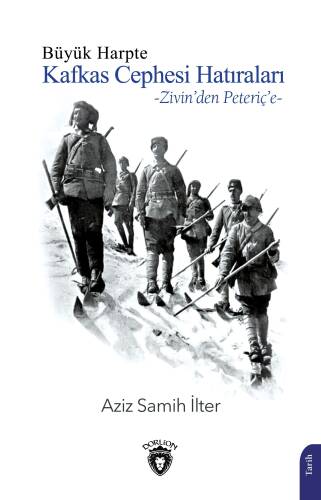 Büyük Harpte
Kafkas Cephesi Hatıraları
-Zivin'den Peteriç'e-

Aziz Samih İlter

DORLION

Tarih